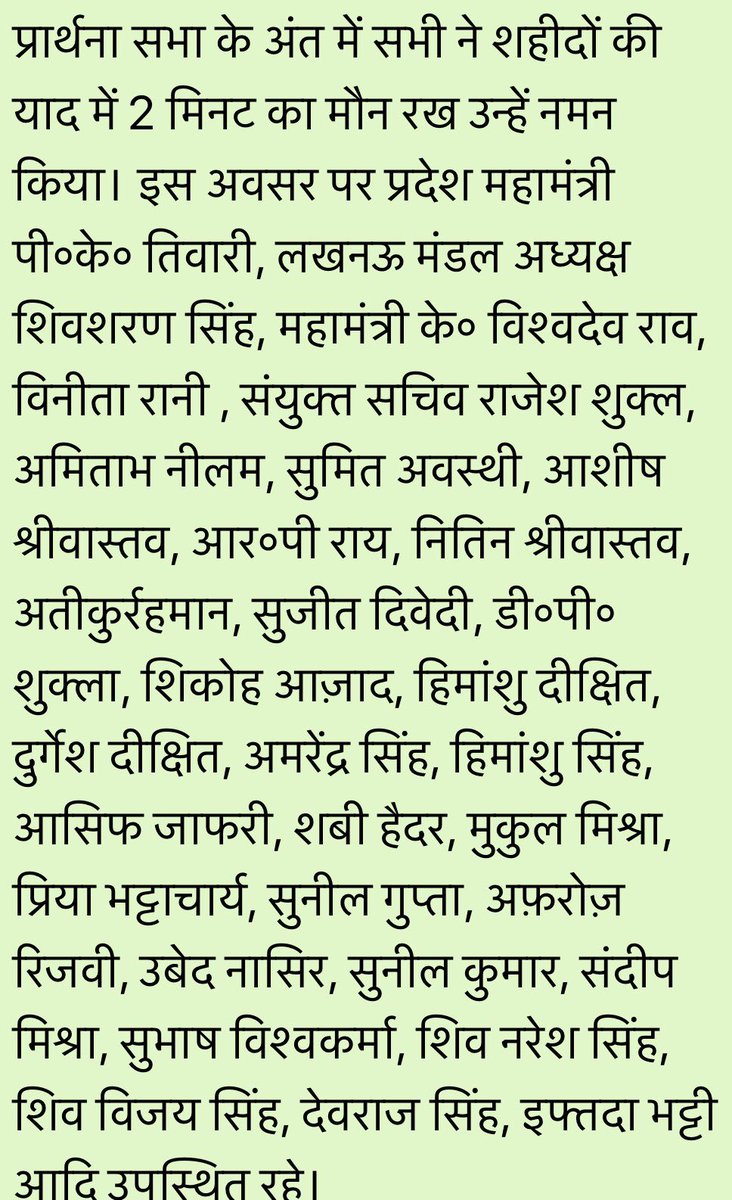 प्रार्थना सभा के अंत में सभी ने शहीदों की याद में 2 मिनट का मौन रख उन्हें नमन किया। इस अवसर पर प्रदेश महामंत्री पी०के० तिवारी, लखनऊ मंडल अध्यक्ष शिवशरण सिंह, महामंत्री के० विश्वदेव राव, विनीता रानी , संयुक्त सचिव राजेश शुक्ल, अमिताभ नीलम, सुमित अवस्थी, आशीष श्रीवास्तव, आर०पी राय, नितिन श्रीवास्तव, अतीकुर्रहमान, सुजीत दिवेदी, डी०पी० शुक्ला, शिकोह आज़ाद, हिमांशु दीक्षित, दुर्गेश दीक्षित, अमरेंद्र सिंह, हिमांशु सिंह, आसिफ जाफरी, शबी हैदर, मुकुल मिश्रा, प्रिया भट्टाचार्य, सुनील गुप्ता, अफ़रोज़ रिजवी, उबेद नासिर, सुनील कुमार, संदीप मिश्रा, सुभाष विश्वकर्मा, शिव नरेश सिंह, शिव विजय सिंह, देवराज सिंह, इफ्तदा भट्टी आदि उपस्थित रहे।